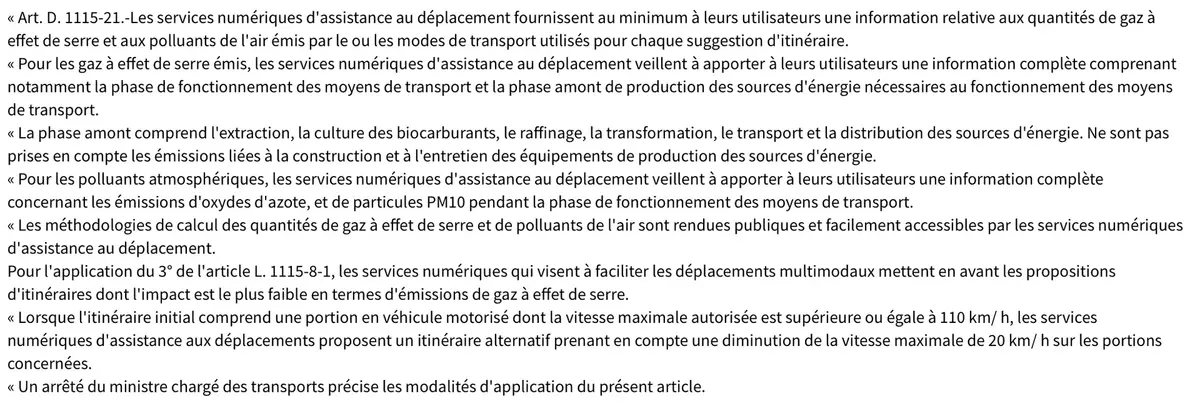 « Art. D. 1115-21.-Les services numériques d'assistance au déplacement fournissent au minimum à leurs utilisateurs une information relative aux quantités de gaz à effet de serre et aux polluants de l'air émis par le ou les modes de transport utilisés pour chaque suggestion d'itinéraire.
« Pour les gaz à effet de serre émis, les services numériques d'assistance au déplacement veillent à apporter à leurs utilisateurs une information complète comprenant notamment la phase de fonctionnement des moyens de transport et la phase amont de production des sources d'énergie nécessaires au fonctionnement des moyens de transport.
« La phase amont comprend l'extraction, la culture des biocarburants, le raffinage, la transformation, le transport et la distribution des sources d'énergie. Ne sont pas prises en compte les émissions liées à la construction et à l'entretien des équipements de production des sources d'énergie.
« Pour les polluants atmosphériques, les services numériques d'assistance au déplacement veillent à apporter à leurs utilisateurs une information complète concernant les émissions d'oxydes d'azote, et de particules PM10 pendant la phase de fonctionnement des moyens de transport.
« Les méthodologies de calcul des quantités de gaz à effet de serre et de polluants de l'air sont rendues publiques et facilement accessibles par les services numériques d'assistance au déplacement.
Pour l'application du 3° de l'article L. 1115-8-1, les services numériques qui visent à faciliter les déplacements multimodaux mettent en avant les propositions d'itinéraires dont l'impact est le plus faible en termes d'émissions de gaz à effet de serre.
« Lorsque l'itinéraire initial comprend une portion en véhicule motorisé dont la vitesse maximale autorisée est supérieure ou égale à 110 km/ h, les services numériques d'assistance aux déplacements proposent un itinéraire alternatif prenant en compte une diminution de la vitesse maximale de 20 km/ h sur les portions concernées.
« Un arrêté du ministre chargé des transports précise les modalités d'application du présent article.